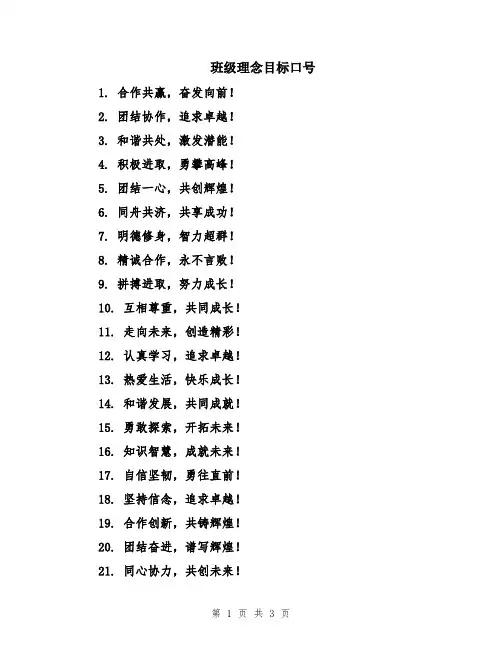 班级理念目标口号

1. 合作共赢，奋发向前！

2. 团结协作，追求卓越！

3. 和谐共处，激发潜能！

4. 积极进取，勇攀高峰！

5. 团结一心，共创辉煌！

6. 同舟共济，共享成功！

7. 明德修身，智力超群！

8. 精诚合作，永不言败！

9. 拼搏进取，努力成长！

10. 互相尊重，共同成长！

11. 走向未来，创造精彩！

12. 认真学习，追求卓越！

13. 热爱生活，快乐成长！

14. 和谐发展，共同成就！

15. 勇敢探索，开拓未来！

16. 知识智慧，成就未来！

17. 自信坚韧，勇往直前！

18. 坚持信念，追求卓越！

19. 合作创新，共铸辉煌！

20. 团结奋进，谱写辉煌！

21. 同心协力，共创未来！

第 1 页 共 3 页